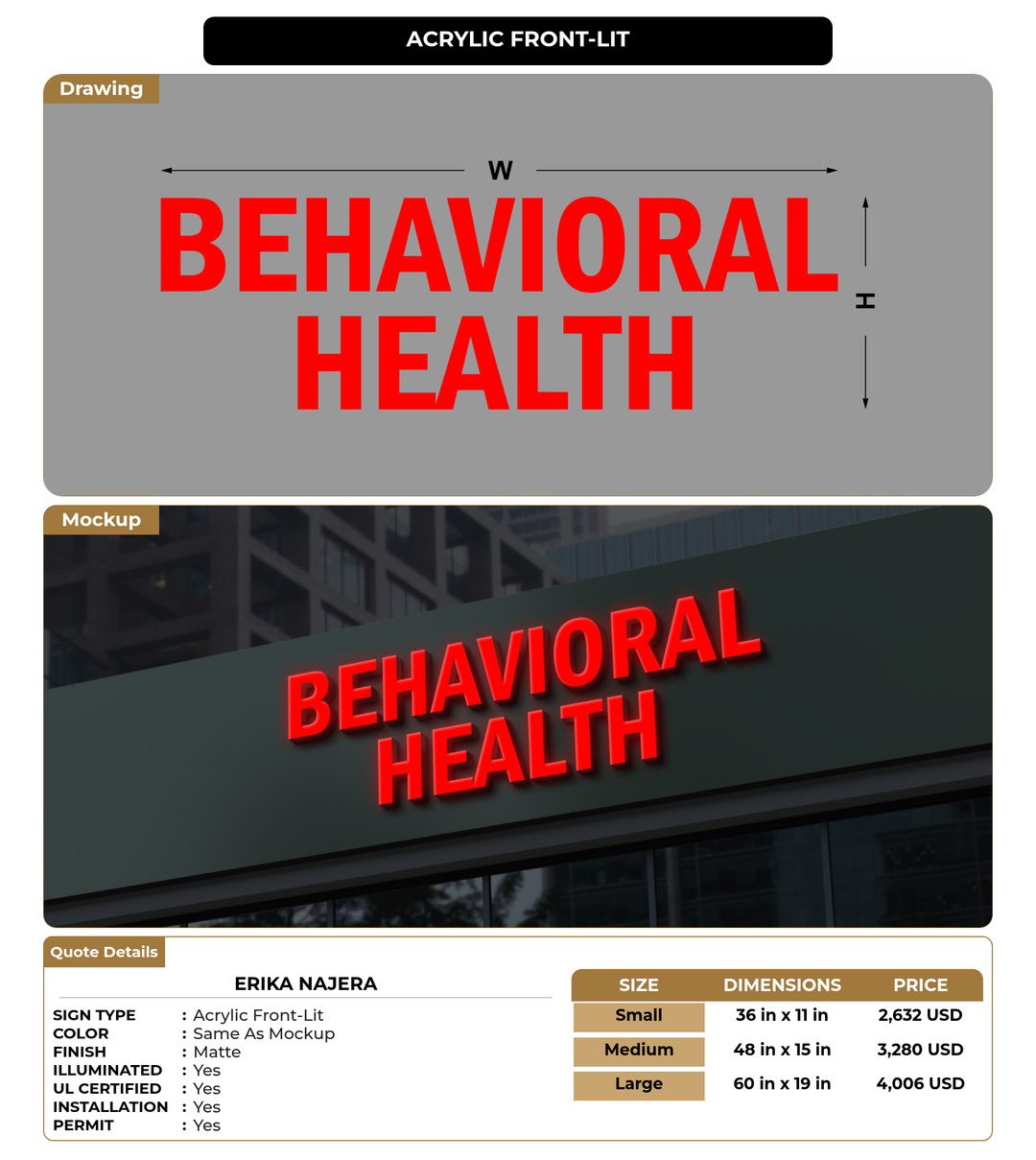 ACRYLIC FRONT-LIT

Drawing

W

BEHAVIORAL
HEALTH

H

Mockup

BEHAVIORAL
HEALTH

Quote Details

ERIKA NAJERA

SIGN TYPE : Acrylic Front-Lit
COLOR : Same As Mockup
FINISH : Matte
ILLUMINATED : Yes
UL CERTIFIED : Yes
INSTALLATION : Yes
PERMIT : Yes

| SIZE | DIMENSIONS | PRICE |
|---|---|---|
| Small | 36 in x 11 in | 2,632 USD |
| Medium | 48 in x 15 in | 3,280 USD |
| Large | 60 in x 19 in | 4,006 USD |